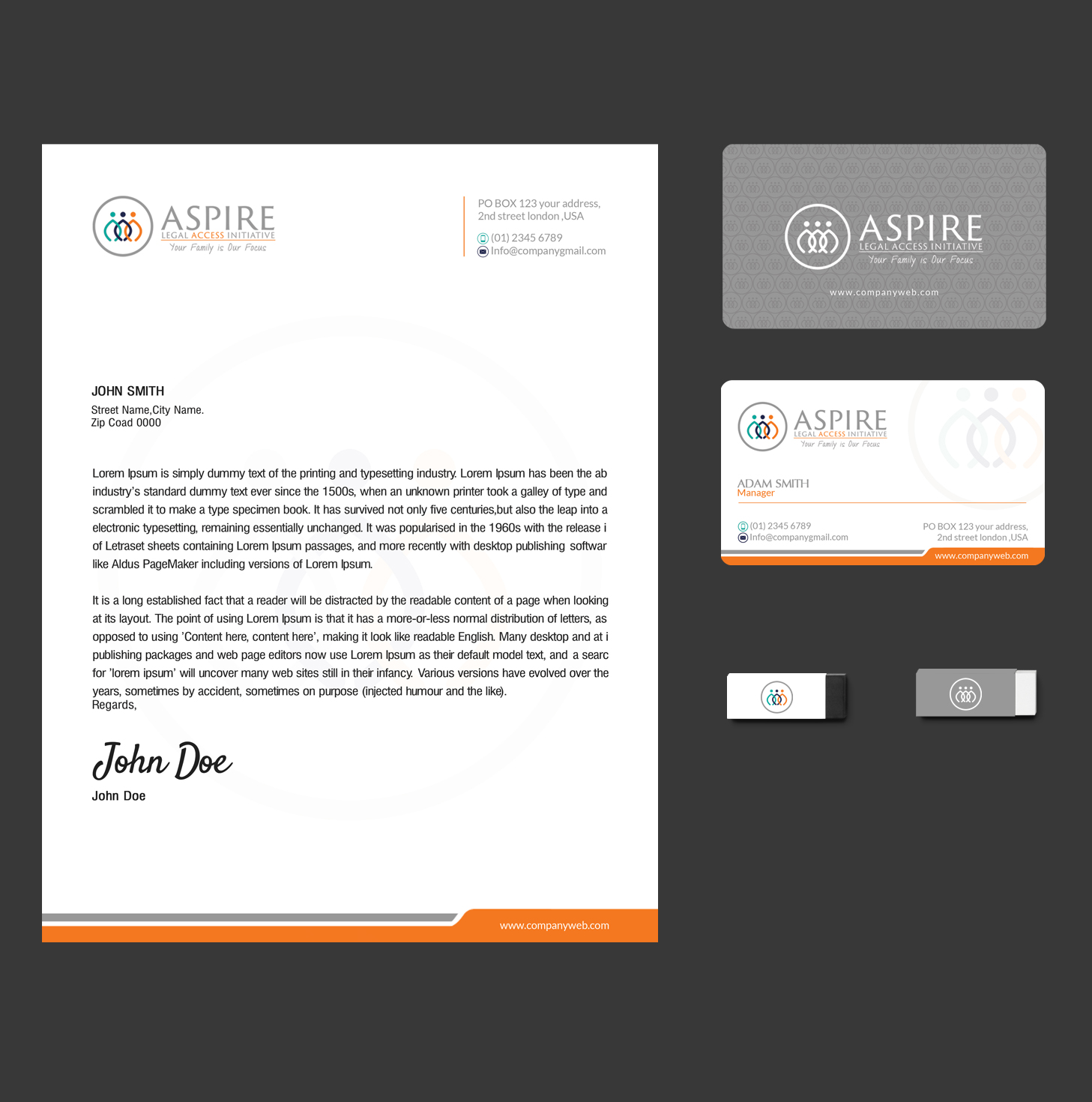 ASPIRE
LEGAL ACCESS INITIATIVE
Your Family is Our Focus

PO BOX 123 your address,
2nd street london ,USA

(01) 2345 6789
Info@companygmail.com

JOHN SMITH
Street Name,City Name.
Zip Coad 0000

Lorem Ipsum is simply dummy text of the printing and typesetting industry. Lorem Ipsum has been the ab industry's standard dummy text ever since the 1500s, when an unknown printer took a galley of type and scrambled it to make a type specimen book. It has survived not only five centuries,but also the leap into a electronic typesetting, remaining essentially unchanged. It was popularised in the 1960s with the release i of Letraset sheets containing Lorem Ipsum passages, and more recently with desktop publishing softwar like Aldus PageMaker including versions of Lorem Ipsum.

It is a long established fact that a reader will be distracted by the readable content of a page when looking at its layout. The point of using Lorem Ipsum is that it has a more-or-less normal distribution of letters, as opposed to using 'Content here, content here', making it look like readable English. Many desktop and at i publishing packages and web page editors now use Lorem Ipsum as their default model text, and a searc for 'lorem ipsum' will uncover many web sites still in their infancy. Various versions have evolved over the years, sometimes by accident, sometimes on purpose (injected humour and the like).
Regards,

John Doe
John Doe

www.companyweb.com

ASPIRE
LEGAL ACCESS INITIATIVE
Your Family is Our Focus
www.companyweb.com

ASPIRE
LEGAL ACCESS INITIATIVE
Your Family is Our Focus

ADAM SMITH
Manager

(01) 2345 6789
Info@companygmail.com

PO BOX 123 your address,
2nd street london ,USA

www.companyweb.com